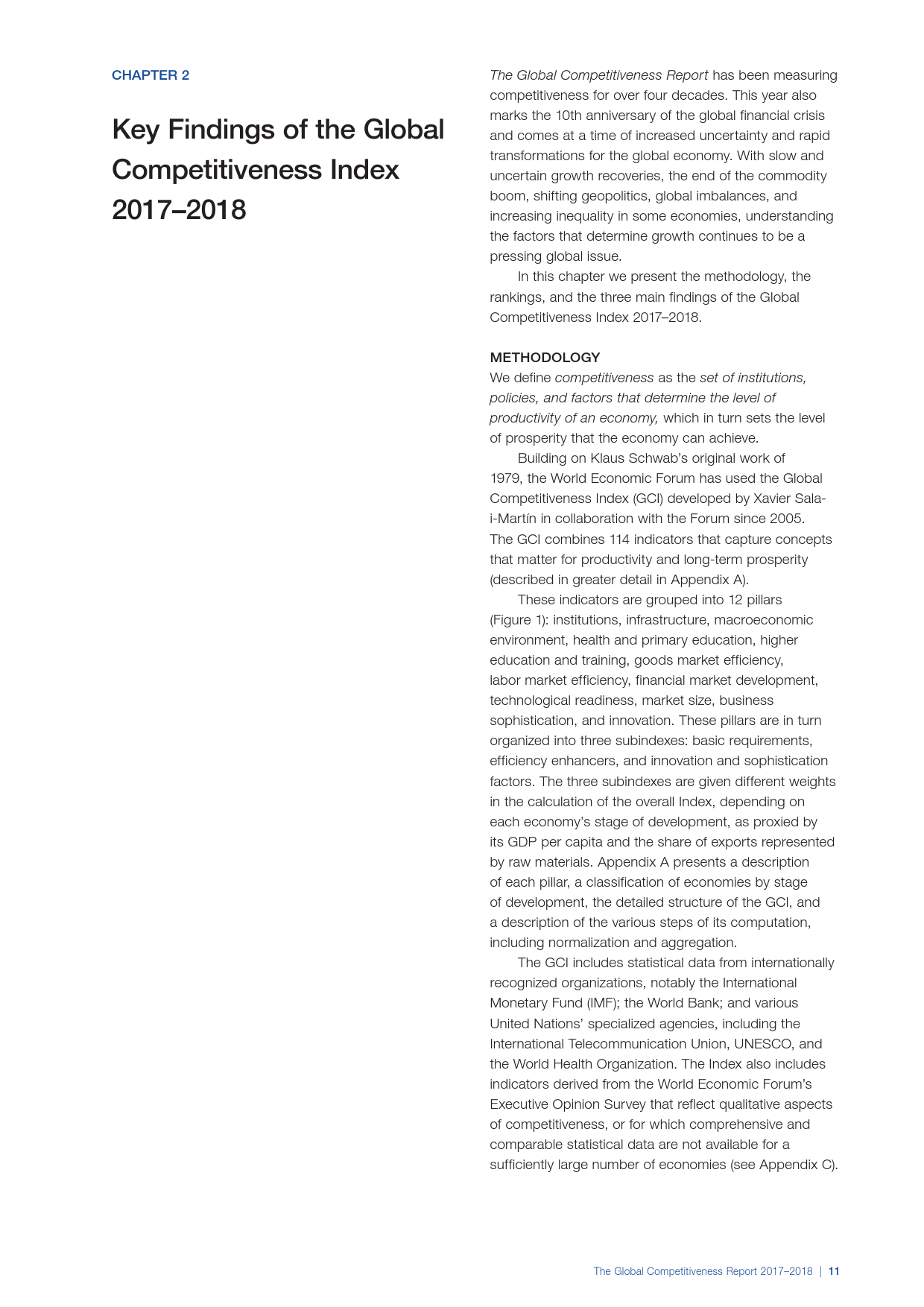 CHAPTER 2

Key Findings of the Global Competitiveness Index 2017–2018

The Global Competitiveness Report has been measuring competitiveness for over four decades. This year also marks the 10th anniversary of the global financial crisis and comes at a time of increased uncertainty and rapid transformations for the global economy. With slow and uncertain growth recoveries, the end of the commodity boom, shifting geopolitics, global imbalances, and increasing inequality in some economies, understanding the factors that determine growth continues to be a pressing global issue.

In this chapter we present the methodology, the rankings, and the three main findings of the Global Competitiveness Index 2017–2018.

METHODOLOGY

We define competitiveness as the set of institutions, policies, and factors that determine the level of productivity of an economy, which in turn sets the level of prosperity that the economy can achieve.

Building on Klaus Schwab's original work of 1979, the World Economic Forum has used the Global Competitiveness Index (GCI) developed by Xavier Sala-i-Martín in collaboration with the Forum since 2005. The GCI combines 114 indicators that capture concepts that matter for productivity and long-term prosperity (described in greater detail in Appendix A).

These indicators are grouped into 12 pillars (Figure 1): institutions, infrastructure, macroeconomic environment, health and primary education, higher education and training, goods market efficiency, labor market efficiency, financial market development, technological readiness, market size, business sophistication, and innovation. These pillars are in turn organized into three subindexes: basic requirements, efficiency enhancers, and innovation and sophistication factors. The three subindexes are given different weights in the calculation of the overall Index, depending on each economy's stage of development, as proxied by its GDP per capita and the share of exports represented by raw materials. Appendix A presents a description of each pillar, a classification of economies by stage of development, the detailed structure of the GCI, and a description of the various steps of its computation, including normalization and aggregation.

The GCI includes statistical data from internationally recognized organizations, notably the International Monetary Fund (IMF); the World Bank; and various United Nations' specialized agencies, including the International Telecommunication Union, UNESCO, and the World Health Organization. The Index also includes indicators derived from the World Economic Forum's Executive Opinion Survey that reflect qualitative aspects of competitiveness, or for which comprehensive and comparable statistical data are not available for a sufficiently large number of economies (see Appendix C).

The Global Competitiveness Report 2017–2018 | 11